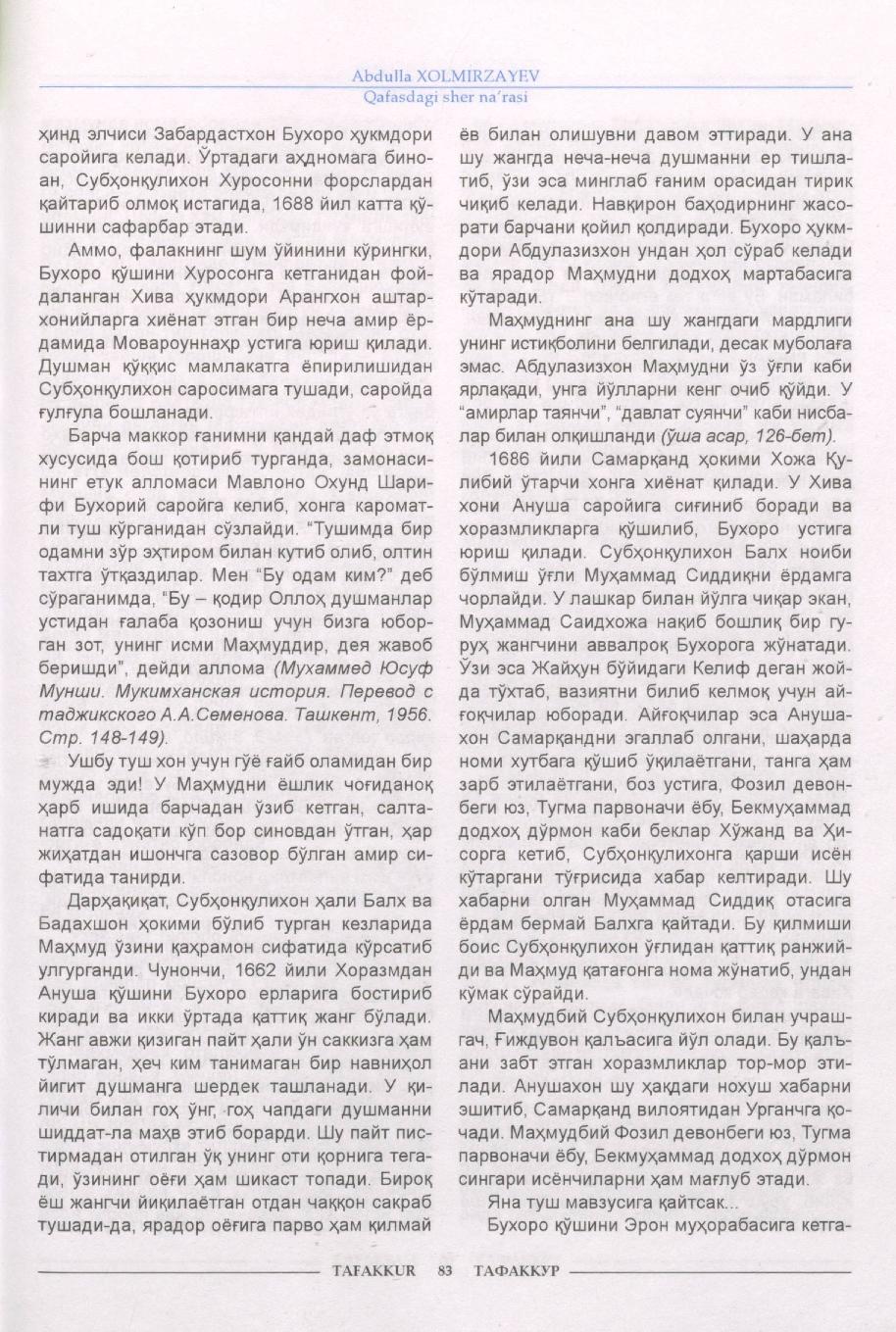 Abdulla XOLMIRZAYEV
Qafasdagi sher na'rasi

ҳинд элчиси Забардастхон Бухоро ҳукмдори саройига келади. Ўртадаги аҳдномага биноан, Субҳонқулихон Хуросонни форслардан қайтариб олмоқ истагида, 1688 йил катта қўшинни сафарбар этади.

Аммо, фалакнинг шум ўйинини кўрингки, Бухоро қўшини Хуросонга кетганидан фойдаланган Хива ҳукмдори Арангхон аштархонийларга хиёнат этган бир неча амир ёрдамида Мовароуннаҳр устига юриш қилади. Душман қўққис мамлакатга ёпирилишидан Субҳонқулихон саросимага тушади, саройда ғулғула бошланади.

Барча маккор ғанимни қандай даф этмоқ хусусида бош қотириб турганда, замонасининг етук алломаси Мавлоно Охунд Шарифи Бухорий саройга келиб, хонга кароматли туш кўрганидан сўзлайди. "Тушимда бир одамни зўр эҳтиром билан кутиб олиб, олтин тахтга ўтқаздилар. Мен "Бу одам ким?" деб сўраганимда, "Бу – қодир Оллоҳ душманлар устидан ғалаба қозониш учун бизга юборган зот, унинг исми Маҳмуддир, дея жавоб беришди", дейди аллома (Мухаммед Юсуф Мунши. Мукимханская история. Перевод с таджикского А.А.Семенова. Ташкент, 1956. Стр. 148-149).

Ушбу туш хон учун гўё ғайб оламидан бир мужда эди! У Маҳмудни ёшлик чоғиданоқ ҳарб ишида барчадан ўзиб кетган, салтанатга садоқати кўп бор синовдан ўтган, ҳар жиҳатдан ишончга сазовор бўлган амир сифатида танирди.

Дарҳақиқат, Субҳонқулихон ҳали Балх ва Бадахшон ҳокими бўлиб турган кезларида Маҳмуд ўзини қаҳрамон сифатида кўрсатиб улгурганди. Чунончи, 1662 йили Хоразмдан Ануша қўшини Бухоро ерларига бостириб киради ва икки ўртада қаттиқ жанг бўлади. Жанг авжи қизиган пайт ҳали ўн саккизга ҳам тўлмаган, ҳеч ким танимаган бир навниҳол йигит душманга шердек ташланади. У қиличи билан гоҳ ўнг, гоҳ чапдаги душманни шиддат-ла маҳв этиб борарди. Шу пайт пистирмадан отилган ўқ унинг оти қорнига тегади, ўзининг оёғи ҳам шикаст топади. Бироқ ёш жангчи йиқилаётган отдан чаққон сакраб тушади-да, ярадор оёғига парво ҳам қилмай ёв билан олишувни давом эттиради. У ана шу жангда неча-неча душманни ер тишлатиб, ўзи эса минглаб ғаним орасидан тирик чиқиб келади. Навқирон баҳодирнинг жасорати барчани қойил қолдиради. Бухоро ҳукмдори Абдулазизхон ундан ҳол сўраб келади ва ярадор Маҳмудни додхоҳ мартабасига кўтаради.

Маҳмуднинг ана шу жангдаги мардлиги унинг истиқболини белгилади, десак муболаға эмас. Абдулазизхон Маҳмудни ўз ўғли каби ярлақади, унга йўлларни кенг очиб қўйди. У "амирлар таянчи", "давлат суянчи" каби нисбалар билан олқишланди (ўша асар, 126-бет).

1686 йили Самарқанд ҳокими Хожа Қулибий ўтарчи хонга хиёнат қилади. У Хива хони Ануша саройига сиғиниб боради ва хоразмликларга қўшилиб, Бухоро устига юриш қилади. Субҳонқулихон Балх ноиби бўлмиш ўғли Муҳаммад Сиддиқни ёрдамга чорлайди. У лашкар билан йўлга чиқар экан, Муҳаммад Саидхожа нақиб бошлиқ бир гуруҳ жангчини аввалроқ Бухорога жўнатади. Ўзи эса Жайҳун бўйидаги Келиф деган жойда тўхтаб, вазиятни билиб келмоқ учун айғоқчилар юборади. Айғоқчилар эса Анушахон Самарқандни эгаллаб олгани, шаҳарда номи хутбага қўшиб ўқилаётгани, танга ҳам зарб этилаётгани, боз устига, Фозил девонбеги юз, Тугма парвоначи ёбу, Бекмуҳаммад додхоҳ дўрмон каби беклар Хўжанд ва Ҳисорга кетиб, Субҳонқулихонга қарши исён кўтаргани тўғрисида хабар келтиради. Шу хабарни олган Муҳаммад Сиддиқ отасига ёрдам бермай Балхга қайтади. Бу қилмиши боис Субҳонқулихон ўғлидан қаттиқ ранжийди ва Маҳмуд қатағонга нома жўнатиб, ундан кўмак сўрайди.

Маҳмудбий Субҳонқулихон билан учрашгач, Ғиждувон қалъасига йўл олади. Бу қалъани забт этган хоразмликлар тор-мор этилади. Анушахон шу ҳақдаги нохуш хабарни эшитиб, Самарқанд вилоятидан Урганчга қочади. Маҳмудбий Фозил девонбеги юз, Тугма парвоначи ёбу, Бекмуҳаммад додхоҳ дўрмон сингари исёнчиларни ҳам мағлуб этади.

Яна туш мавзусига қайтсак...

Бухоро қўшини Эрон муҳорабасига кетга-

TAFAKKUR 83 ТАФАККУР